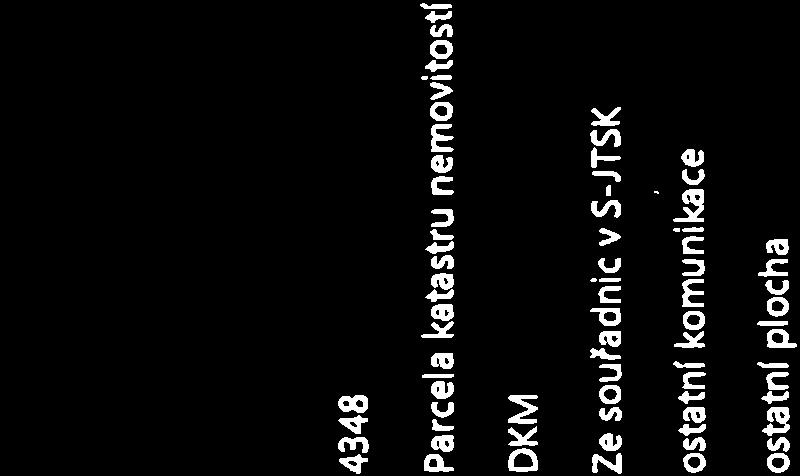 4348

Parcela katastru nemovitostí

DKM

Ze souřadnic v S-JTSK

ostatní komunikace

ostatní plocha